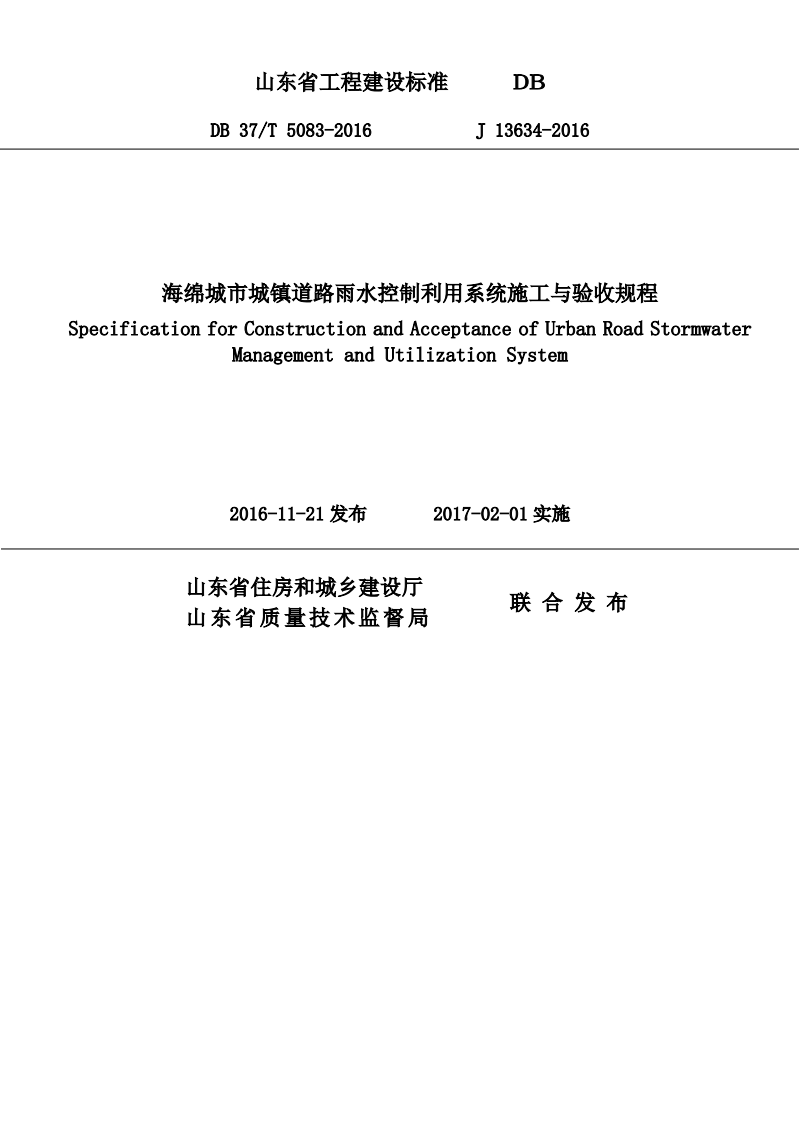 山东省工程建设标准 DB

DB 37/T 5083-2016 J 13634-2016

海绵城市城镇道路雨水控制利用系统施工与验收规程

Specification for Construction and Acceptance of Urban Road Stormwater Management and Utilization System

2016-11-21 发布 2017-02-01 实施

山东省住房和城乡建设厅
山东省质量技术监督局

联 合 发 布